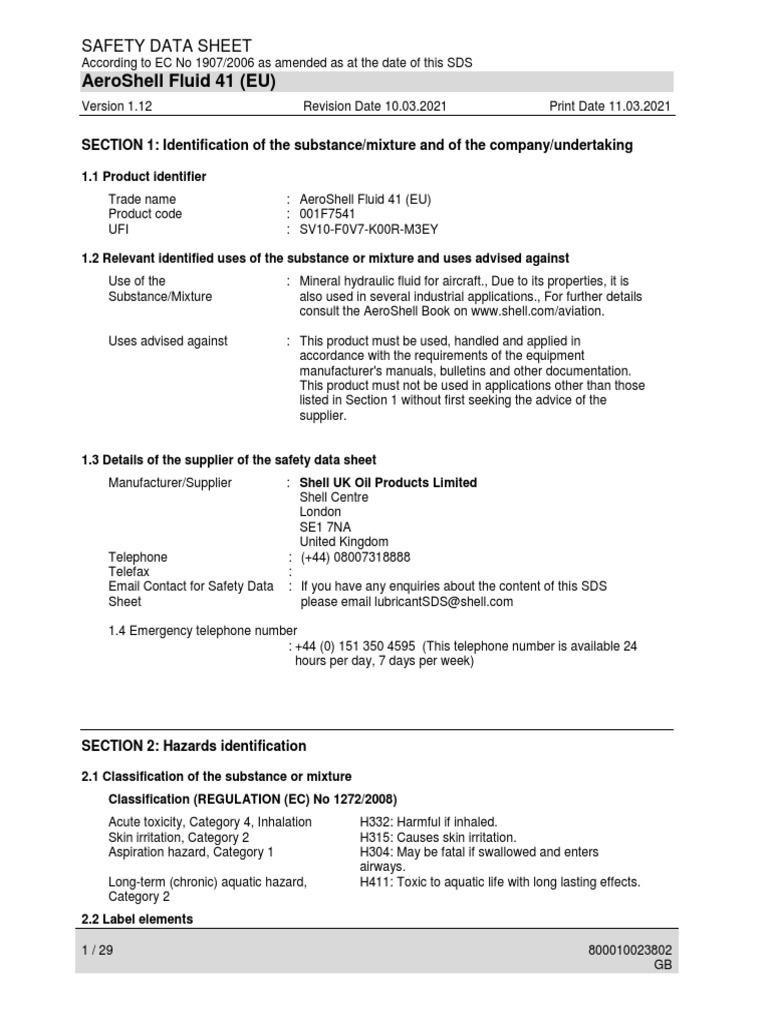 SAFETY DATA SHEET
According to EC No 1907/2006 as amended as at the date of this SDS
AeroShell Fluid 41 (EU)

Version 1.12 Revision Date 10.03.2021 Print Date 11.03.2021

SECTION 1: Identification of the substance/mixture and of the company/undertaking

1.1 Product identifier

Trade name : AeroShell Fluid 41 (EU)
Product code : 001F7541
UFI : SV10-F0V7-K00R-M3EY

1.2 Relevant identified uses of the substance or mixture and uses advised against

Use of the Substance/Mixture : Mineral hydraulic fluid for aircraft., Due to its properties, it is also used in several industrial applications., For further details consult the AeroShell Book on www.shell.com/aviation.

Uses advised against : This product must be used, handled and applied in accordance with the requirements of the equipment manufacturer's manuals, bulletins and other documentation. This product must not be used in applications other than those listed in Section 1 without first seeking the advice of the supplier.

1.3 Details of the supplier of the safety data sheet

Manufacturer/Supplier : Shell UK Oil Products Limited
Shell Centre
London
SE1 7NA
United Kingdom
Telephone : (+44) 08007318888
Telefax :
Email Contact for Safety Data Sheet : If you have any enquiries about the content of this SDS please email lubricantSDS@shell.com

1.4 Emergency telephone number
: +44 (0) 151 350 4595 (This telephone number is available 24 hours per day, 7 days per week)

SECTION 2: Hazards identification

2.1 Classification of the substance or mixture

Classification (REGULATION (EC) No 1272/2008)

Acute toxicity, Category 4, Inhalation H332: Harmful if inhaled.
Skin irritation, Category 2 H315: Causes skin irritation.
Aspiration hazard, Category 1 H304: May be fatal if swallowed and enters airways.
Long-term (chronic) aquatic hazard, Category 2 H411: Toxic to aquatic life with long lasting effects.

2.2 Label elements

1 / 29 800010023802
GB